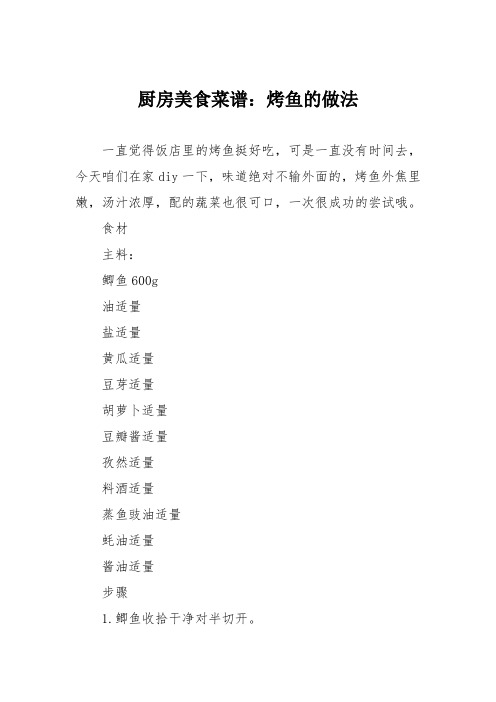 厨房美食菜谱：烤鱼的做法

一直觉得饭店里的烤鱼挺好吃，可是一直没有时间去，今天咱们在家 diy 一下，味道绝对不输外面的，烤鱼外焦里嫩，汤汁浓厚，配的蔬菜也很可口，一次很成功的尝试哦。

食材

主料：

鲫鱼 600g

油适量

盐适量

黄瓜适量

豆芽适量

胡萝卜适量

豆瓣酱适量

孜然适量

料酒适量

蒸鱼豉油适量

蚝油适量

酱油适量

步骤

1. 鲫鱼收拾干净对半切开。